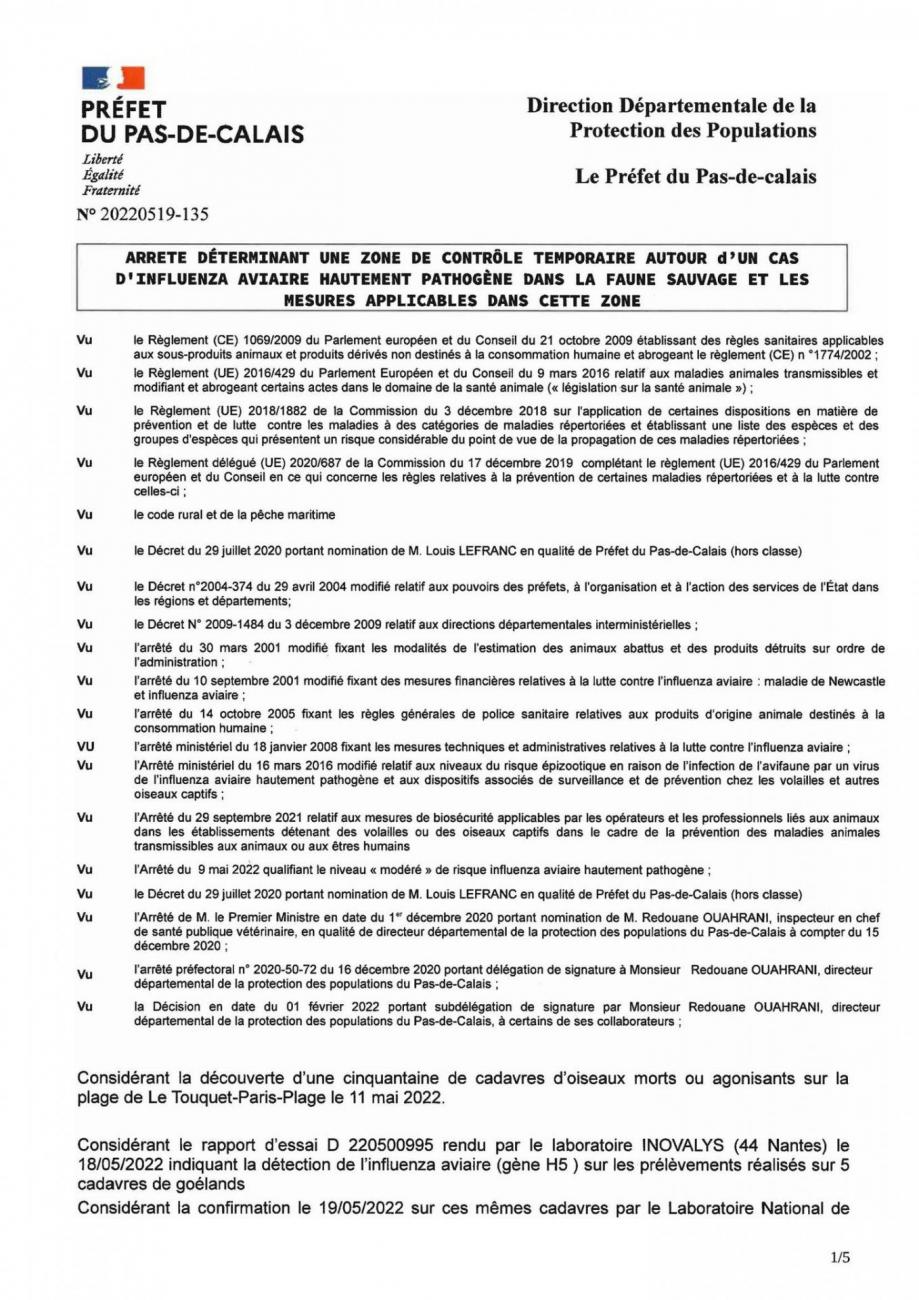 PRÉFET
DU PAS-DE-CALAIS
Liberté
Égalité
Fraternité

Direction Départementale de la Protection des Populations

Le Préfet du Pas-de-calais

N° 20220519-135

ARRETE DÉTERMINANT UNE ZONE DE CONTRÔLE TEMPORAIRE AUTOUR d'UN CAS D'INFLUENZA AVIAIRE HAUTEMENT PATHOGÈNE DANS LA FAUNE SAUVAGE ET LES MESURES APPLICABLES DANS CETTE ZONE

Vu le Règlement (CE) 1069/2009 du Parlement européen et du Conseil du 21 octobre 2009 établissant des règles sanitaires applicables aux sous-produits animaux et produits dérivés non destinés à la consommation humaine et abrogeant le règlement (CE) n °1774/2002 ;

Vu le Règlement (UE) 2016/429 du Parlement Européen et du Conseil du 9 mars 2016 relatif aux maladies animales transmissibles et modifiant et abrogeant certains actes dans le domaine de la santé animale (« législation sur la santé animale ») ;

Vu le Règlement (UE) 2018/1882 de la Commission du 3 décembre 2018 sur l'application de certaines dispositions en matière de prévention et de lutte contre les maladies à des catégories de maladies répertoriées et établissant une liste des espèces et des groupes d'espèces qui présentent un risque considérable du point de vue de la propagation de ces maladies répertoriées ;

Vu le Règlement délégué (UE) 2020/687 de la Commission du 17 décembre 2019 complétant le règlement (UE) 2016/429 du Parlement européen et du Conseil en ce qui concerne les règles relatives à la prévention de certaines maladies répertoriées et à la lutte contre celles-ci ;

Vu le code rural et de la pêche maritime

Vu le Décret du 29 juillet 2020 portant nomination de M. Louis LEFRANC en qualité de Préfet du Pas-de-Calais (hors classe)

Vu le Décret n°2004-374 du 29 avril 2004 modifié relatif aux pouvoirs des préfets, à l'organisation et à l'action des services de l'État dans les régions et départements;

Vu le Décret N° 2009-1484 du 3 décembre 2009 relatif aux directions départementales interministérielles ;

Vu l'arrêté du 30 mars 2001 modifié fixant les modalités de l'estimation des animaux abattus et des produits détruits sur ordre de l'administration ;

Vu l'arrêté du 10 septembre 2001 modifié fixant des mesures financières relatives à la lutte contre l'influenza aviaire : maladie de Newcastle et influenza aviaire ;

Vu l'arrêté du 14 octobre 2005 fixant les règles générales de police sanitaire relatives aux produits d'origine animale destinés à la consommation humaine ;

VU l'arrêté ministériel du 18 janvier 2008 fixant les mesures techniques et administratives relatives à la lutte contre l'influenza aviaire ;

Vu l'Arrêté ministériel du 16 mars 2016 modifié relatif aux niveaux du risque épizootique en raison de l'infection de l'avifaune par un virus de l'influenza aviaire hautement pathogène et aux dispositifs associés de surveillance et de prévention chez les volailles et autres oiseaux captifs ;

Vu l'Arrêté du 29 septembre 2021 relatif aux mesures de biosécurité applicables par les opérateurs et les professionnels liés aux animaux dans les établissements détenant des volailles ou des oiseaux captifs dans le cadre de la prévention des maladies animales transmissibles aux animaux ou aux êtres humains

Vu l'Arrêté du 9 mai 2022 qualifiant le niveau « modéré » de risque influenza aviaire hautement pathogène ;

Vu le Décret du 29 juillet 2020 portant nomination de M. Louis LEFRANC en qualité de Préfet du Pas-de-Calais (hors classe)

Vu l'Arrêté de M. le Premier Ministre en date du 1$^{er}$ décembre 2020 portant nomination de M. Redouane OUAHRANI, inspecteur en chef de santé publique vétérinaire, en qualité de directeur départemental de la protection des populations du Pas-de-Calais à compter du 15 décembre 2020 ;

Vu l'arrêté préfectoral n° 2020-50-72 du 16 décembre 2020 portant délégation de signature à Monsieur Redouane OUAHRANI, directeur départemental de la protection des populations du Pas-de-Calais ;

Vu la Décision en date du 01 février 2022 portant subdélégation de signature par Monsieur Redouane OUAHRANI, directeur départemental de la protection des populations du Pas-de-Calais, à certains de ses collaborateurs ;

Considérant la découverte d'une cinquantaine de cadavres d'oiseaux morts ou agonisants sur la plage de Le Touquet-Paris-Plage le 11 mai 2022.

Considérant le rapport d'essai D 220500995 rendu par le laboratoire INOVALYS (44 Nantes) le 18/05/2022 indiquant la détection de l'influenza aviaire (gène H5 ) sur les prélèvements réalisés sur 5 cadavres de goélands
Considérant la confirmation le 19/05/2022 sur ces mêmes cadavres par le Laboratoire National de

1/5